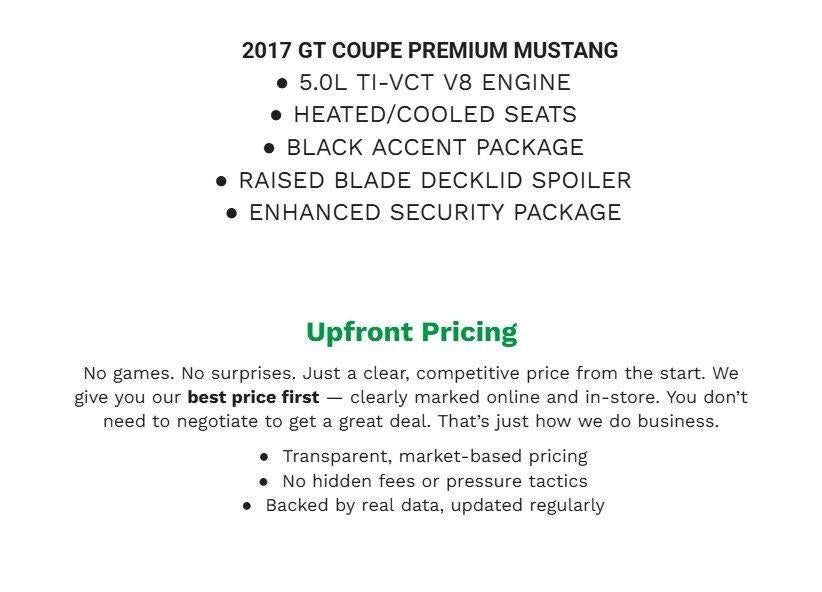 2017 GT COUPE PREMIUM MUSTANG
• 5.0L TI-VCT V8 ENGINE
• HEATED/COOLED SEATS
• BLACK ACCENT PACKAGE
• RAISED BLADE DECKLID SPOILER
• ENHANCED SECURITY PACKAGE

Upfront Pricing

No games. No surprises. Just a clear, competitive price from the start. We give you our best price first — clearly marked online and in-store. You don't need to negotiate to get a great deal. That's just how we do business.

• Transparent, market-based pricing
• No hidden fees or pressure tactics
• Backed by real data, updated regularly